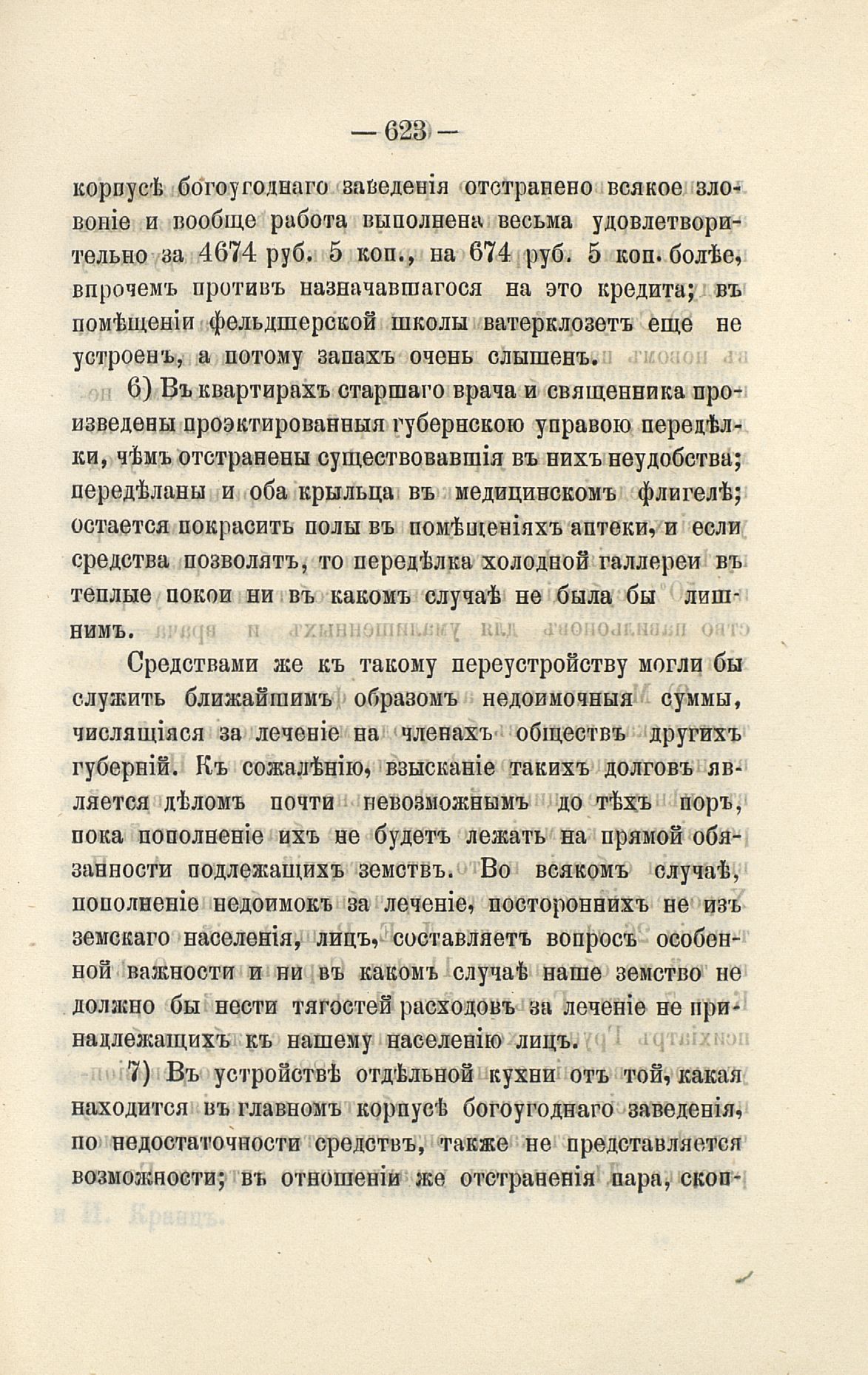 — 623 —

корпусѣ богоугоднаго заведенія отстранено всякое зловоніе и вообще работа выполнена весьма удовлетворительно за 4674 руб. 5 коп., на 674 руб. 5 коп. болѣе, впрочемъ противъ назначавшагося на это кредита; въ помѣщеніи фельдшерской школы ватерклозетъ еще не устроенъ, а потому запахъ очень слышенъ.

6) Въ квартирахъ старшаго врача и священника произведены проэктированныя губернскою управою передѣлки, чѣмъ отстранены существовавшія въ нихъ неудобства; передѣланы и оба крыльца въ медицинскомъ флигелѣ; остается покрасить полы въ помѣщеніяхъ аптеки, и если средства позволятъ, то передѣлка холодной галлереи въ теплые покои ни въ какомъ случаѣ не была бы лишнимъ.

Средствами же къ такому переустройству могли бы служить ближайшимъ образомъ недоимочныя суммы, числящіяся за леченіе на членахъ обществъ другихъ губерній. Къ сожалѣнію, взысканіе такихъ долговъ является дѣломъ почти невозможнымъ до тѣхъ поръ, пока пополненіе ихъ не будетъ лежать на прямой обязанности подлежащихъ земствъ. Во всякомъ случаѣ, пополненіе недоимокъ за леченіе, постороннихъ не изъ земскаго населенія, лицъ, составляетъ вопросъ особенной важности и ни въ какомъ случаѣ наше земство не должно бы нести тягостей расходовъ за леченіе не принадлежащихъ къ нашему населенію лицъ.

7) Въ устройствѣ отдѣльной кухни отъ той, какая находится въ главномъ корпусѣ богоугоднаго заведенія, по недостаточности средствъ, также не представляется возможности; въ отношеніи же отстраненія пара, скоп-